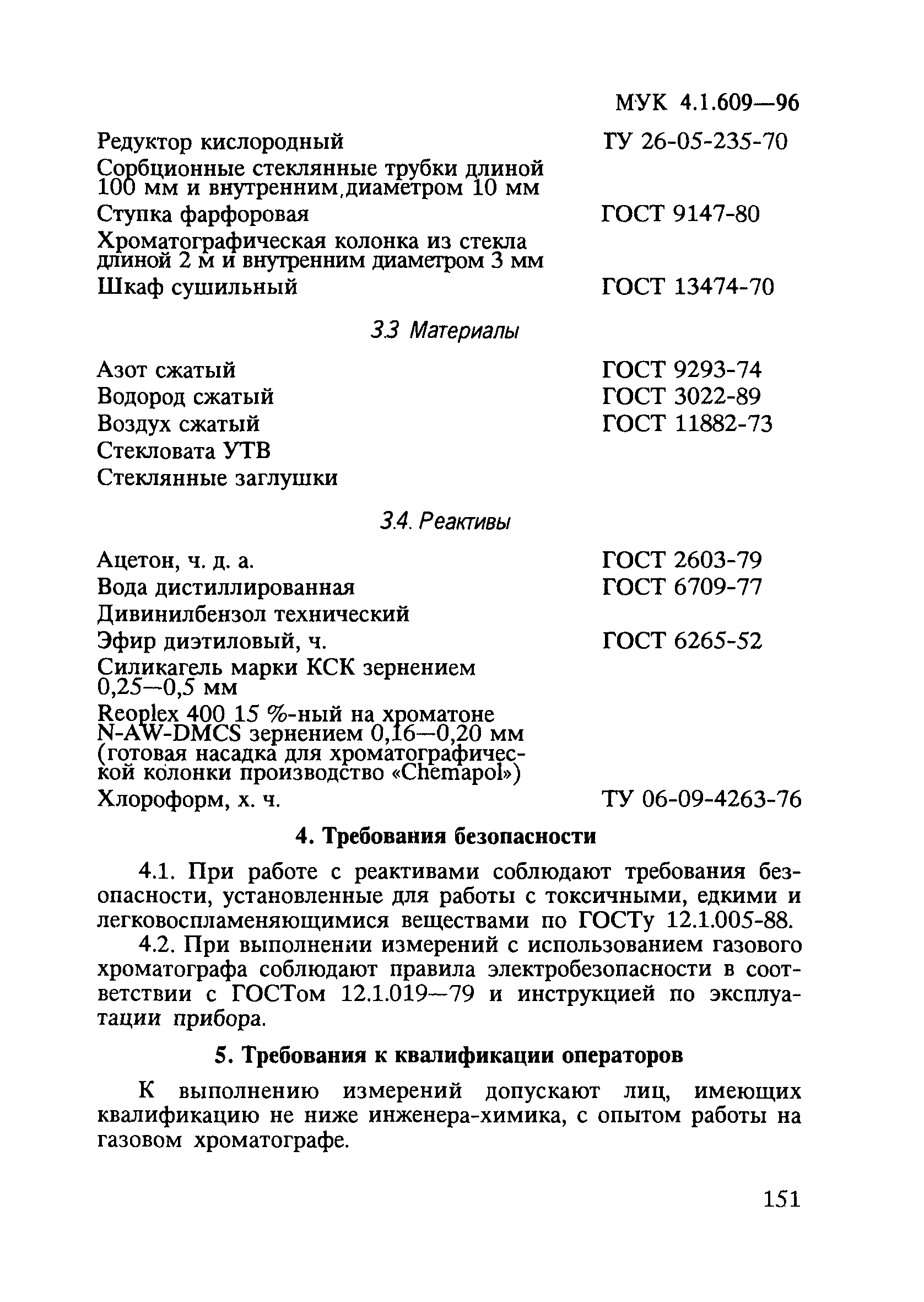 МУК 4.1.609—96

| | |
|---|---|
| Редуктор кислородный | ГУ 26-05-235-70 |
| Сорбционные стеклянные трубки длиной 100 мм и внутренним,диаметром 10 мм | |
| Ступка фарфоровая | ГОСТ 9147-80 |
| Хроматографическая колонка из стекла длиной 2 м и внутренним диаметром 3 мм | |
| Шкаф сушильный | ГОСТ 13474-70 |

3.3 Материалы

| | |
|---|---|
| Азот сжатый | ГОСТ 9293-74 |
| Водород сжатый | ГОСТ 3022-89 |
| Воздух сжатый | ГОСТ 11882-73 |
| Стекловата УТВ | |
| Стеклянные заглушки | |

3.4. Реактивы

| | |
|---|---|
| Ацетон, ч. д. а. | ГОСТ 2603-79 |
| Вода дистиллированная | ГОСТ 6709-77 |
| Дивинилбензол технический | |
| Эфир диэтиловый, ч. | ГОСТ 6265-52 |
| Силикагель марки КСК зернением 0,25—0,5 мм | |
| Reoplex 400 15 %-ный на хроматоне N-AW-DMCS зернением 0,16—0,20 мм (готовая насадка для хроматографической колонки производство «Chemapol») | |
| Хлороформ, х. ч. | ТУ 06-09-4263-76 |

4. Требования безопасности

4.1. При работе с реактивами соблюдают требования безопасности, установленные для работы с токсичными, едкими и легковоспламеняющимися веществами по ГОСТу 12.1.005-88.

4.2. При выполнении измерений с использованием газового хроматографа соблюдают правила электробезопасности в соответствии с ГОСТом 12.1.019—79 и инструкцией по эксплуатации прибора.

5. Требования к квалификации операторов

К выполнению измерений допускают лиц, имеющих квалификацию не ниже инженера-химика, с опытом работы на газовом хроматографе.

151